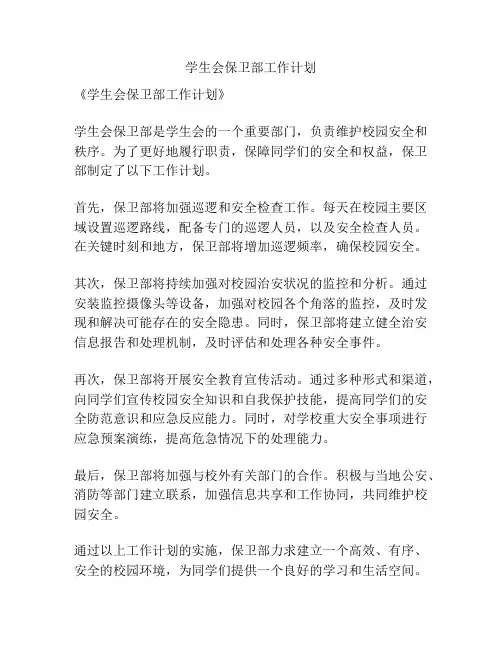 学生会保卫部工作计划

《学生会保卫部工作计划》

学生会保卫部是学生会的一个重要部门，负责维护校园安全和秩序。为了更好地履行职责，保障同学们的安全和权益，保卫部制定了以下工作计划。

首先，保卫部将加强巡逻和安全检查工作。每天在校园主要区域设置巡逻路线，配备专门的巡逻人员，以及安全检查人员。在关键时刻和地方，保卫部将增加巡逻频率，确保校园安全。

其次，保卫部将持续加强对校园治安状况的监控和分析。通过安装监控摄像头等设备，加强对校园各个角落的监控，及时发现和解决可能存在的安全隐患。同时，保卫部将建立健全治安信息报告和处理机制，及时评估和处理各种安全事件。

再次，保卫部将开展安全教育宣传活动。通过多种形式和渠道，向同学们宣传校园安全知识和自我保护技能，提高同学们的安全防范意识和应急反应能力。同时，对学校重大安全事项进行应急预案演练，提高危急情况下的处理能力。

最后，保卫部将加强与校外有关部门的合作。积极与当地公安、消防等部门建立联系，加强信息共享和工作协同，共同维护校园安全。

通过以上工作计划的实施，保卫部力求建立一个高效、有序、安全的校园环境，为同学们提供一个良好的学习和生活空间。